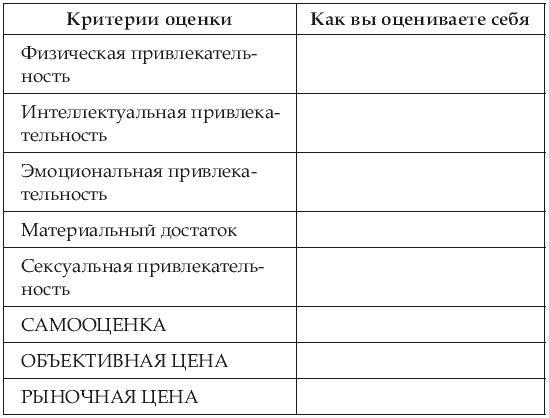 | Критерии оценки | Как вы оцениваете себя |
|---|---|
| Физическая привлекательность | |
| Интеллектуальная привлекательность | |
| Эмоциональная привлекательность | |
| Материальный достаток | |
| Сексуальная привлекательность | |
| САМООЦЕНКА | |
| ОБЪЕКТИВНАЯ ЦЕНА | |
| РЫНОЧНАЯ ЦЕНА | |